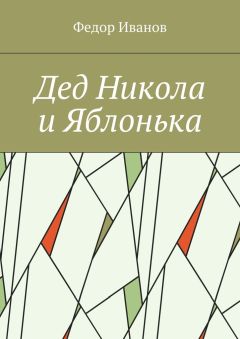 Федор Иванов

Дед Никола и Яблонька